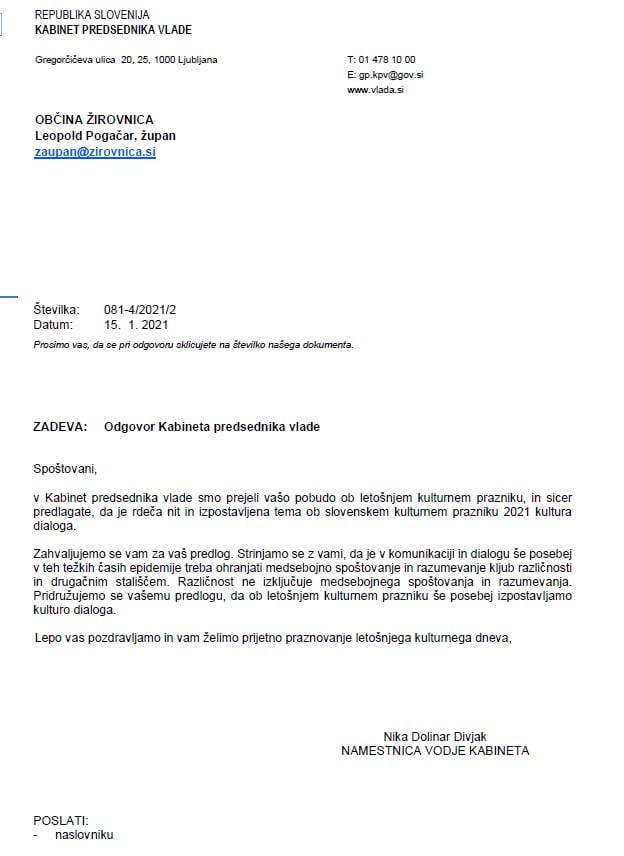 REPUBLIKA SLOVENIJA
KABINET PREDSEDNIKA VLADE

Gregorčičeva ulica 20, 25, 1000 Ljubljana

T: 01 478 10 00
E: gp.kpv@gov.si
www.vlada.si

OBČINA ŽIROVNICA
Leopold Pogačar, župan
zaupan@zirovnica.si

Številka: 081-4/2021/2
Datum: 15. 1. 2021
Prosimo vas, da se pri odgovoru sklicujete na številko našega dokumenta.

ZADEVA: Odgovor Kabineta predsednika vlade

Spoštovani,

v Kabinet predsednika vlade smo prejeli vašo pobudo ob letošnjem kulturnem prazniku, in sicer predlagate, da je rdeča nit in izpostavljena tema ob slovenskem kulturnem prazniku 2021 kultura dialoga.

Zahvaljujemo se vam za vaš predlog. Strinjamo se z vami, da je v komunikaciji in dialogu še posebej v teh težkih časih epidemije treba ohranjati medsebojno spoštovanje in razumevanje kljub različnosti in drugačnim stališčem. Različnost ne izključuje medsebojnega spoštovanja in razumevanja. Pridružujemo se vašemu predlogu, da ob letošnjem kulturnem prazniku še posebej izpostavljamo kulturo dialoga.

Lepo vas pozdravljamo in vam želimo prijetno praznovanje letošnjega kulturnega dneva,

Nika Dolinar Divjak
NAMESTNICA VODJE KABINETA

POSLATI:
- naslovniku